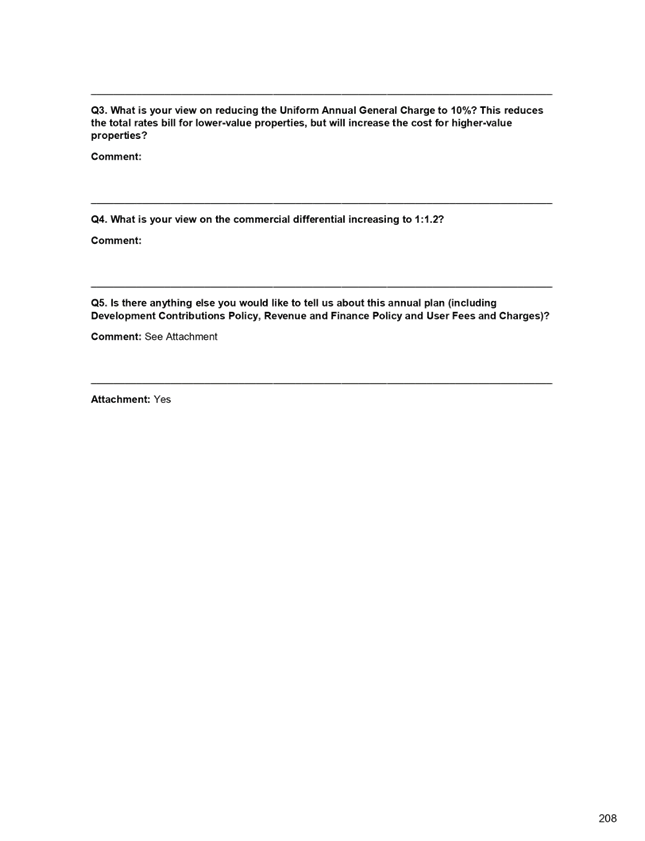 Q3. What is your view on reducing the Uniform Annual General Charge to 10%? This reduces the total rates bill for lower-value properties, but will increase the cost for higher-value properties?

Comment:

Q4. What is your view on the commercial differential increasing to 1:1.2?

Comment:

Q5. Is there anything else you would like to tell us about this annual plan (including Development Contributions Policy, Revenue and Finance Policy and User Fees and Charges)?

Comment: See Attachment

Attachment: Yes

208